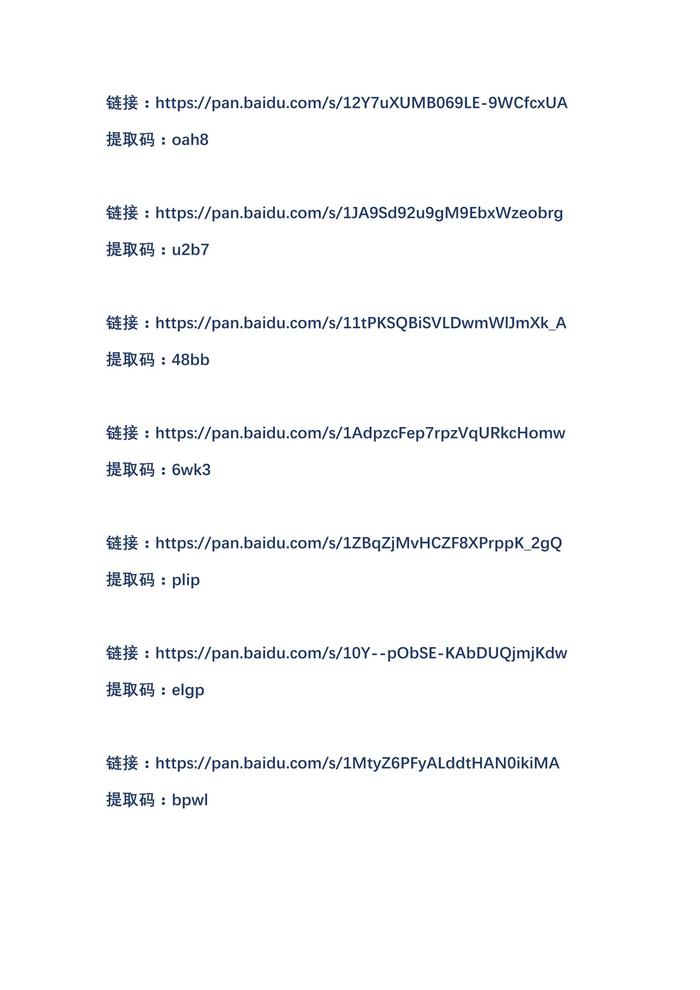 链接：https://pan.baidu.com/s/12Y7uXUMB069LE-9WCfcxUA
提取码：oah8

链接：https://pan.baidu.com/s/1JA9Sd92u9gM9EbxWzeobrg
提取码：u2b7

链接：https://pan.baidu.com/s/11tPKSQBiSVLDwmWlJmXk_A
提取码：48bb

链接：https://pan.baidu.com/s/1AdpzcFep7rpzVqURkcHomw
提取码：6wk3

链接：https://pan.baidu.com/s/1ZBqZjMvHCZF8XPrppK_2gQ
提取码：plip

链接：https://pan.baidu.com/s/10Y--pObSE-KAbDUQjmjKdw
提取码：elgp

链接：https://pan.baidu.com/s/1MtyZ6PFyALddtHAN0ikiMA
提取码：bpwl